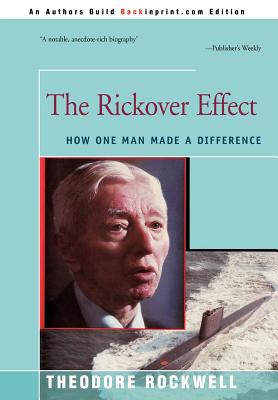 An Authors Guild Backinprint.com Edition

"A notable, anecdote-rich biography"
—Publisher's Weekly

The Rickover Effect

HOW ONE MAN MADE A DIFFERENCE

THEODORE ROCKWELL